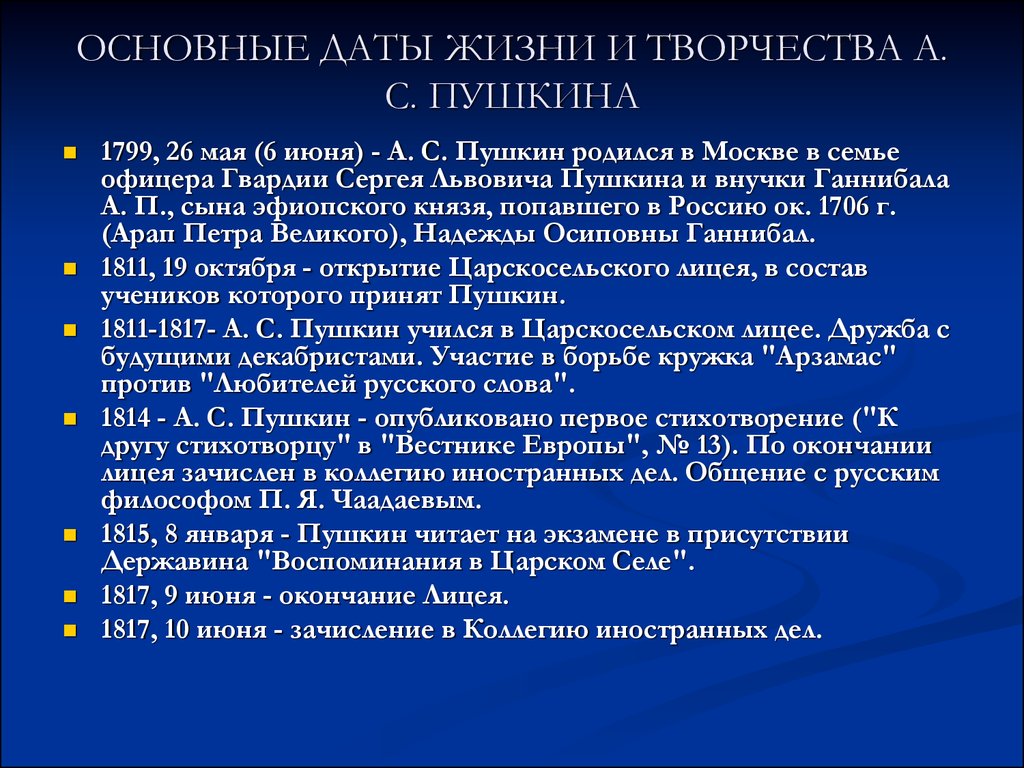 ОСНОВНЫЕ ДАТЫ ЖИЗНИ И ТВОРЧЕСТВА А. С. ПУШКИНА

1799, 26 мая (6 июня) - А. С. Пушкин родился в Москве в семье офицера Гвардии Сергея Львовича Пушкина и внучки Ганнибала А. П., сына эфиопского князя, попавшего в Россию ок. 1706 г. (Арап Петра Великого), Надежды Осиповны Ганнибал.

1811, 19 октября - открытие Царскосельского лицея, в состав учеников которого принят Пушкин.

1811-1817- А. С. Пушкин учился в Царскосельском лицее. Дружба с будущими декабристами. Участие в борьбе кружка "Арзамас" против "Любителей русского слова".

1814 - А. С. Пушкин - опубликовано первое стихотворение ("К другу стихотворцу" в "Вестнике Европы", № 13). По окончании лицея зачислен в коллегию иностранных дел. Общение с русским философом П. Я. Чаадаевым.

1815, 8 января - Пушкин читает на экзамене в присутствии Державина "Воспоминания в Царском Селе".

1817, 9 июня - окончание Лицея.

1817, 10 июня - зачисление в Коллегию иностранных дел.